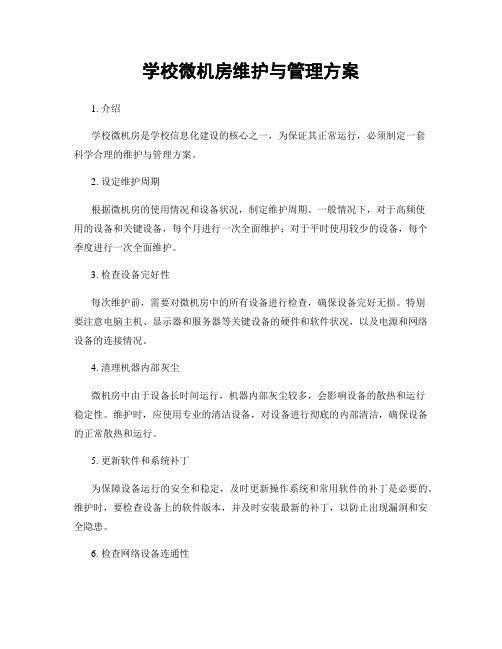 学校微机房维护与管理方案

1. 介绍

学校微机房是学校信息化建设的核心之一，为保证其正常运行，必须制定一套科学合理的维护与管理方案。

2. 设定维护周期

根据微机房的使用情况和设备状况，制定维护周期。一般情况下，对于高频使用的设备和关键设备，每个月进行一次全面维护；对于平时使用较少的设备，每个季度进行一次全面维护。

3. 检查设备完好性

每次维护前，需要对微机房中的所有设备进行检查，确保设备完好无损。特别要注意电脑主机、显示器和服务器等关键设备的硬件和软件状况，以及电源和网络设备的连接情况。

4. 清理机器内部灰尘

微机房中由于设备长时间运行，机器内部灰尘较多，会影响设备的散热和运行稳定性。维护时，应使用专业的清洁设备，对设备进行彻底的内部清洁，确保设备的正常散热和运行。

5. 更新软件和系统补丁

为保障设备运行的安全和稳定，及时更新操作系统和常用软件的补丁是必要的。维护时，要检查设备上的软件版本，并及时安装最新的补丁，以防止出现漏洞和安全隐患。

6. 检查网络设备连通性